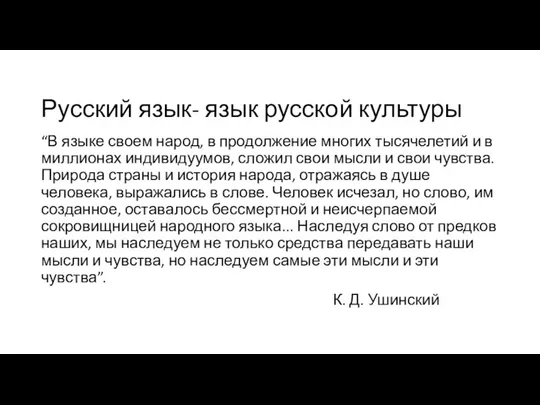 Русский язык- язык русской культуры

“В языке своем народ, в продолжение многих тысячелетий и в миллионах индивидуумов, сложил свои мысли и свои чувства. Природа страны и история народа, отражаясь в душе человека, выражались в слове. Человек исчезал, но слово, им созданное, оставалось бессмертной и неисчерпаемой сокровищницей народного языка... Наследуя слово от предков наших, мы наследуем не только средства передавать наши мысли и чувства, но наследуем самые эти мысли и эти чувства”.

К. Д. Ушинский